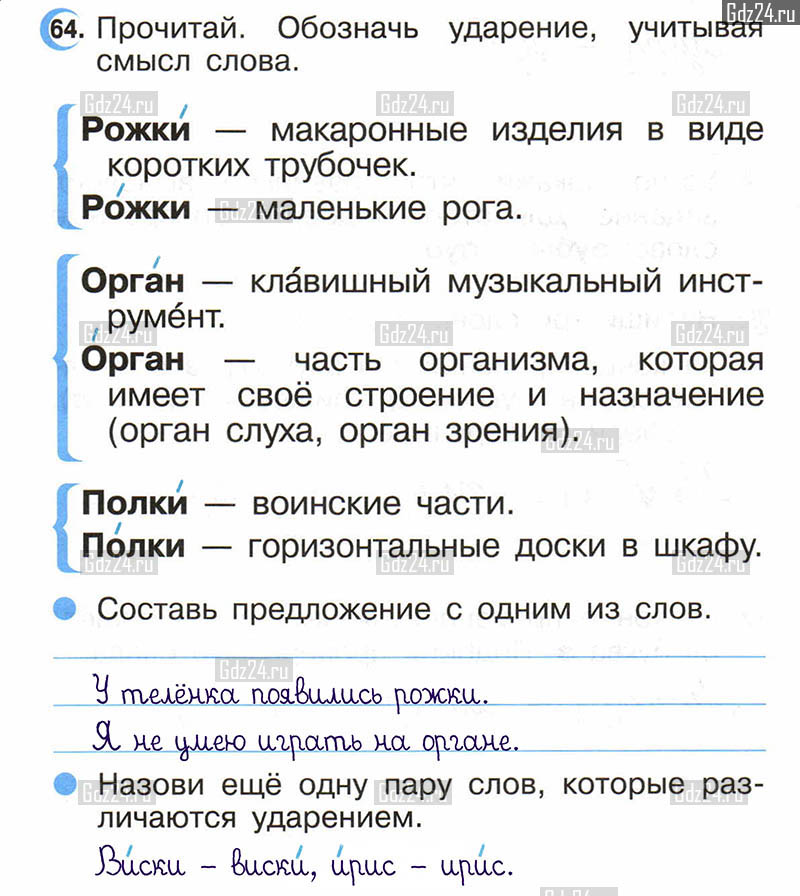 Gdz24.ru

64. Прочитай. Обозначь ударение, учитывая смысл слова.

Рожки́ — макаронные изделия в виде коротких трубочек.
Ро́жки — маленькие рога.

Орга́н — кла́вишный музыкальный инструме́нт.
О́рган — часть организма, которая имеет своё строение и назначение (орган слуха, орган зрения).

Полки́ — воинские части.
По́лки — горизонтальные доски в шкафу.

Составь предложение с одним из слов.

У телёнка появились рожки.
Я не умею играть на органе.

Назови ещё одну пару слов, которые различаются ударением.

Ви́ски – виски́, и́рис – ири́с.